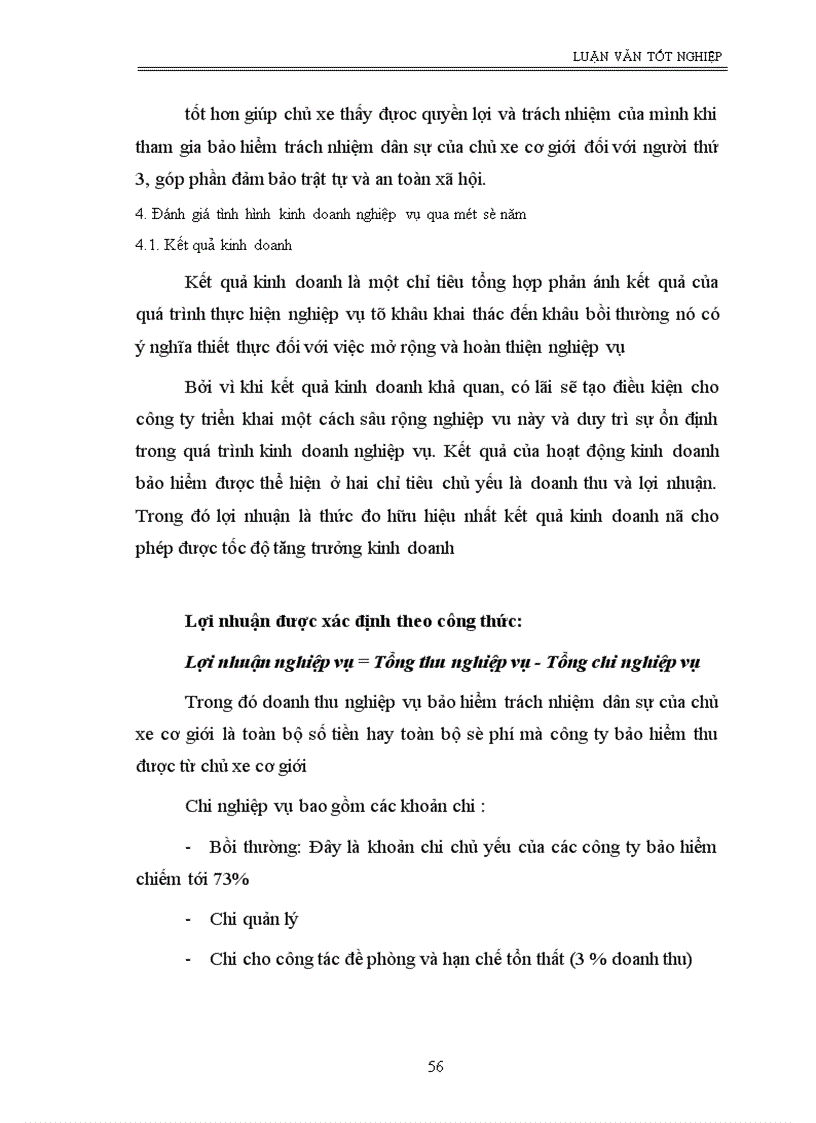 LUẬN VĂN TỐT NGHIỆP

tốt hơn giúp chủ xe thấy được quyền lợi và trách nhiệm của mình khi tham gia bảo hiểm trách nhiệm dân sự của chủ xe cơ giới đối với người thứ 3, góp phần đảm bảo trật tự và an toàn xã hội.

4. Đánh giá tình hình kinh doanh nghiệp vụ qua mét sè năm

4.1. Kết quả kinh doanh

Kết quả kinh doanh là một chỉ tiêu tổng hợp phản ánh kết quả của quá trình thực hiện nghiệp vụ tõ khâu khai thác đến khâu bồi thường nó có ý nghĩa thiết thực đối với việc mở rộng và hoàn thiện nghiệp vụ

Bởi vì khi kết quả kinh doanh khả quan, có lãi sẽ tạo điều kiện cho công ty triển khai một cách sâu rộng nghiệp vu này và duy trì sự ổn định trong quá trình kinh doanh nghiệp vụ. Kết quả của hoạt động kinh doanh bảo hiểm được thể hiện ở hai chỉ tiêu chủ yếu là doanh thu và lợi nhuận. Trong đó lợi nhuận là thức đo hữu hiệu nhất kết quả kinh doanh nã cho phép được tốc độ tăng trưởng kinh doanh

Lợi nhuận được xác định theo công thức:

Lợi nhuận nghiệp vụ = Tổng thu nghiệp vụ - Tổng chi nghiệp vụ

Trong đó doanh thu nghiệp vụ bảo hiểm trách nhiệm dân sự của chủ xe cơ giới là toàn bộ số tiền hay toàn bộ sè phí mà công ty bảo hiểm thu được từ chủ xe cơ giới

Chi nghiệp vụ bao gồm các khoản chi :

- Bồi thường: Đây là khoản chi chủ yếu của các công ty bảo hiểm chiếm tới 73%

- Chi quản lý

- Chi cho công tác đề phòng và hạn chế tổn thất (3 % doanh thu)

56